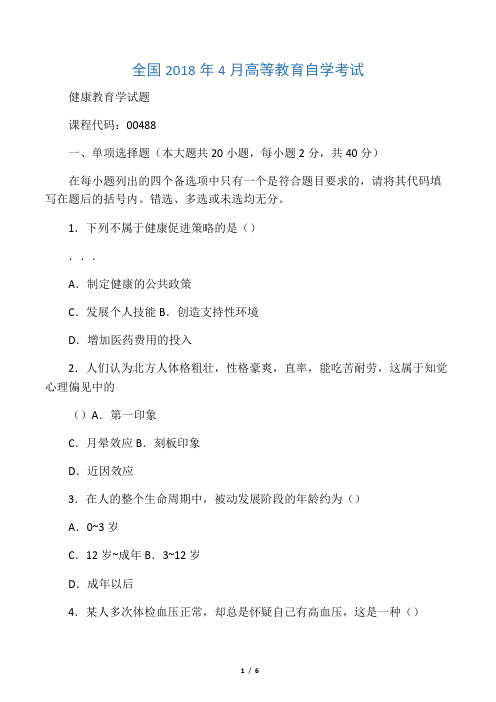 全国 2018 年 4 月高等教育自学考试

健康教育学试题

课程代码：00488

一、单项选择题（本大题共 20 小题，每小题 2 分，共 40 分）

在每小题列出的四个备选项中只有一个是符合题目要求的，请将其代码填写在题后的括号内。错选、多选或未选均无分。

1．下列不属于健康促进策略的是（）

. . .

A．制定健康的公共政策

C．发展个人技能 B．创造支持性环境

D．增加医药费用的投入

2．人们认为北方人体格粗壮，性格豪爽，直率，能吃苦耐劳，这属于知觉心理偏见中的

（）A．第一印象

C．月晕效应 B．刻板印象

D．近因效应

3．在人的整个生命周期中，被动发展阶段的年龄约为（）

A．0~3 岁

C．12 岁~成年 B．3~12 岁

D．成年以后

4．某人多次体检血压正常，却总是怀疑自己有高血压，这是一种（）

1 / 6